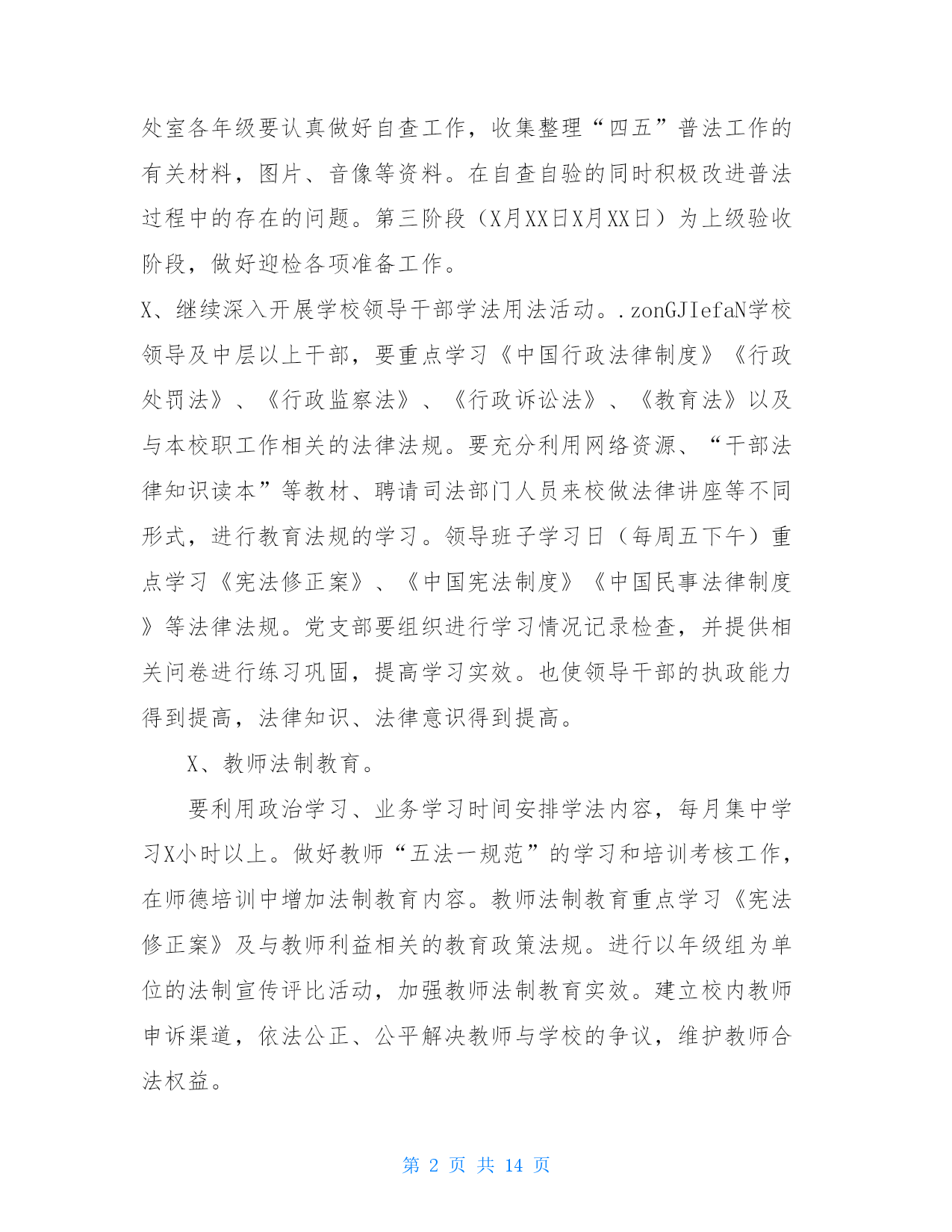 处室各年级要认真做好自查工作，收集整理“四五”普法工作的有关材料，图片、音像等资料。在自查自验的同时积极改进普法过程中的存在的问题。第三阶段（X月XX日X月XX日）为上级验收阶段，做好迎检各项准备工作。

X、继续深入开展学校领导干部学法用法活动。.zonGJIefaN学校领导及中层以上干部，要重点学习《中国行政法律制度》《行政处罚法》、《行政监察法》、《行政诉讼法》、《教育法》以及与本校职工作相关的法律法规。要充分利用网络资源、“干部法律知识读本”等教材、聘请司法部门人员来校做法律讲座等不同形式，进行教育法规的学习。领导班子学习日（每周五下午）重点学习《宪法修正案》、《中国宪法制度》《中国民事法律制度》等法律法规。党支部要组织进行学习情况记录检查，并提供相关问卷进行练习巩固，提高学习实效。也使领导干部的执政能力得到提高，法律知识、法律意识得到提高。

X、教师法制教育。

要利用政治学习、业务学习时间安排学法内容，每月集中学习X小时以上。做好教师“五法一规范”的学习和培训考核工作，在师德培训中增加法制教育内容。教师法制教育重点学习《宪法修正案》及与教师利益相关的教育政策法规。进行以年级组为单位的法制宣传评比活动，加强教师法制教育实效。建立校内教师申诉渠道，依法公正、公平解决教师与学校的争议，维护教师合法权益。

第 2 页 共 14 页